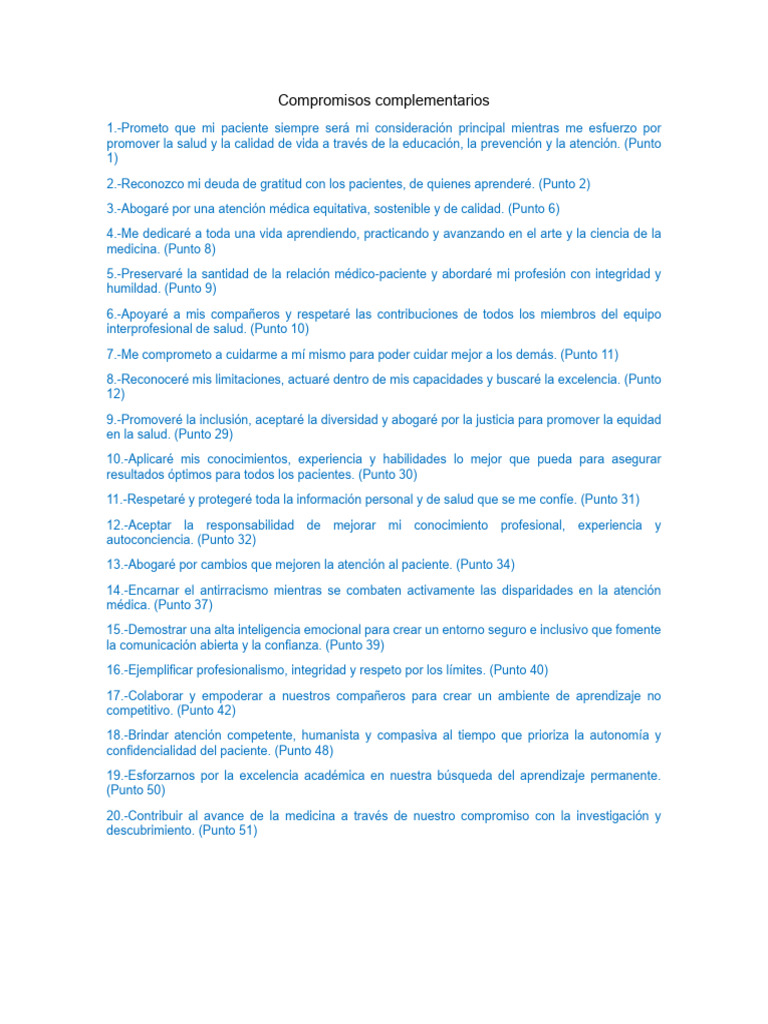 Compromisos complementarios

1.-Prometo que mi paciente siempre será mi consideración principal mientras me esfuerzo por promover la salud y la calidad de vida a través de la educación, la prevención y la atención. (Punto 1)

2.-Reconozco mi deuda de gratitud con los pacientes, de quienes aprenderé. (Punto 2)

3.-Abogaré por una atención médica equitativa, sostenible y de calidad. (Punto 6)

4.-Me dedicaré a toda una vida aprendiendo, practicando y avanzando en el arte y la ciencia de la medicina. (Punto 8)

5.-Preservaré la santidad de la relación médico-paciente y abordaré mi profesión con integridad y humildad. (Punto 9)

6.-Apoyaré a mis compañeros y respetaré las contribuciones de todos los miembros del equipo interprofesional de salud. (Punto 10)

7.-Me comprometo a cuidarme a mí mismo para poder cuidar mejor a los demás. (Punto 11)

8.-Reconoceré mis limitaciones, actuaré dentro de mis capacidades y buscaré la excelencia. (Punto 12)

9.-Promoveré la inclusión, aceptaré la diversidad y abogaré por la justicia para promover la equidad en la salud. (Punto 29)

10.-Aplicaré mis conocimientos, experiencia y habilidades lo mejor que pueda para asegurar resultados óptimos para todos los pacientes. (Punto 30)

11.-Respetaré y protegeré toda la información personal y de salud que se me confíe. (Punto 31)

12.-Aceptar la responsabilidad de mejorar mi conocimiento profesional, experiencia y autoconciencia. (Punto 32)

13.-Abogaré por cambios que mejoren la atención al paciente. (Punto 34)

14.-Encarnar el antirracismo mientras se combaten activamente las disparidades en la atención médica. (Punto 37)

15.-Demostrar una alta inteligencia emocional para crear un entorno seguro e inclusivo que fomente la comunicación abierta y la confianza. (Punto 39)

16.-Ejemplificar profesionalismo, integridad y respeto por los límites. (Punto 40)

17.-Colaborar y empoderar a nuestros compañeros para crear un ambiente de aprendizaje no competitivo. (Punto 42)

18.-Brindar atención competente, humanista y compasiva al tiempo que prioriza la autonomía y confidencialidad del paciente. (Punto 48)

19.-Esforzarnos por la excelencia académica en nuestra búsqueda del aprendizaje permanente. (Punto 50)

20.-Contribuir al avance de la medicina a través de nuestro compromiso con la investigación y descubrimiento. (Punto 51)